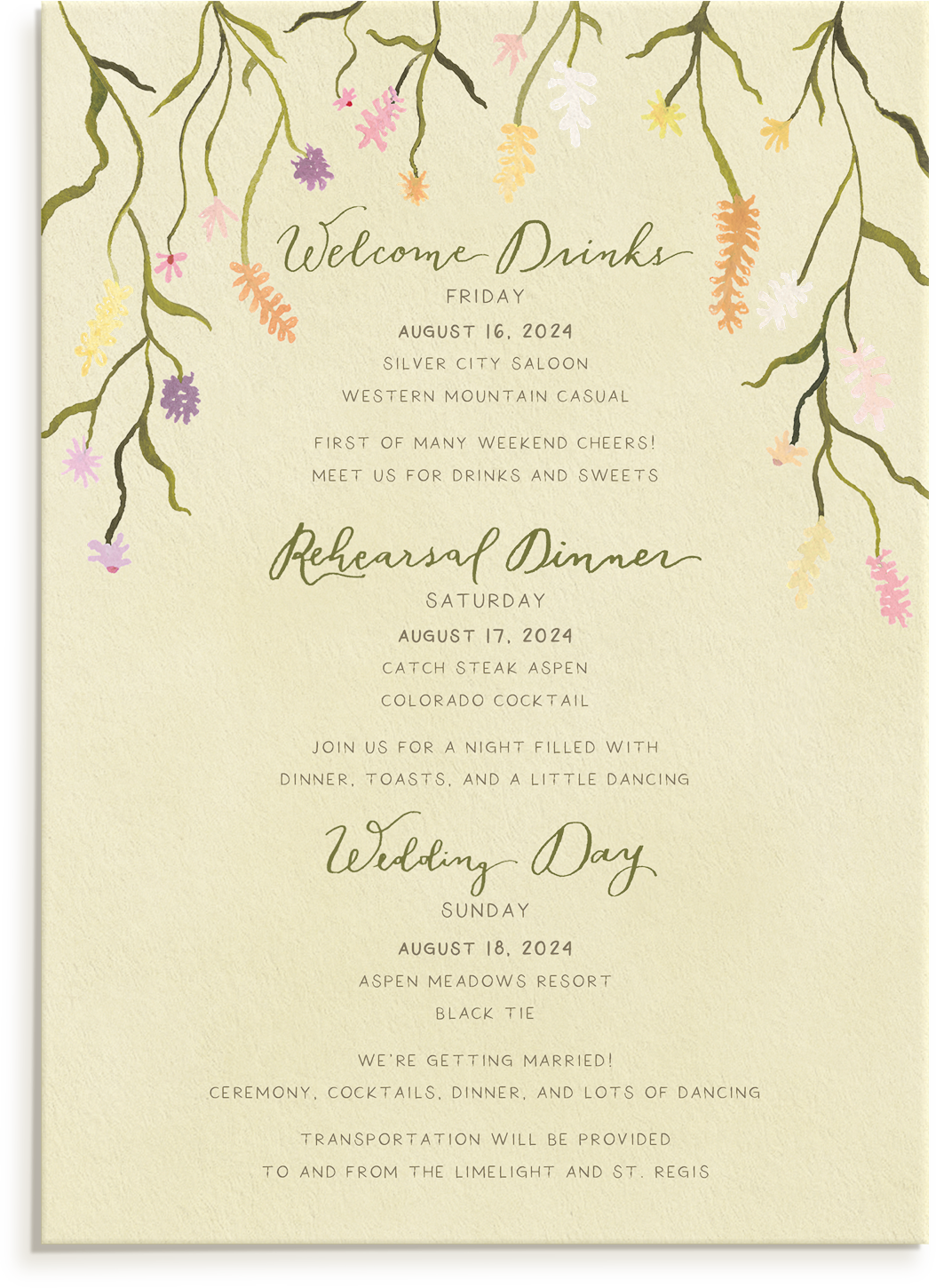 Welcome Drinks
FRIDAY
AUGUST 16, 2024
SILVER CITY SALOON
WESTERN MOUNTAIN CASUAL

FIRST OF MANY WEEKEND CHEERS!
MEET US FOR DRINKS AND SWEETS

Rehearsal Dinner
SATURDAY
AUGUST 17, 2024
CATCH STEAK ASPEN
COLORADO COCKTAIL

JOIN US FOR A NIGHT FILLED WITH
DINNER, TOASTS, AND A LITTLE DANCING

Wedding Day
SUNDAY
AUGUST 18, 2024
ASPEN MEADOWS RESORT
BLACK TIE

WE'RE GETTING MARRIED!
CEREMONY, COCKTAILS, DINNER, AND LOTS OF DANCING

TRANSPORTATION WILL BE PROVIDED
TO AND FROM THE LIMELIGHT AND ST. REGIS